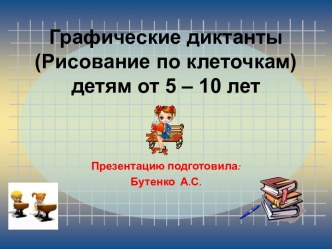 Графические диктанты
(Рисование по клеточкам)
детям от 5 – 10 лет

Презентацию подготовила:
Бутенко А.С.